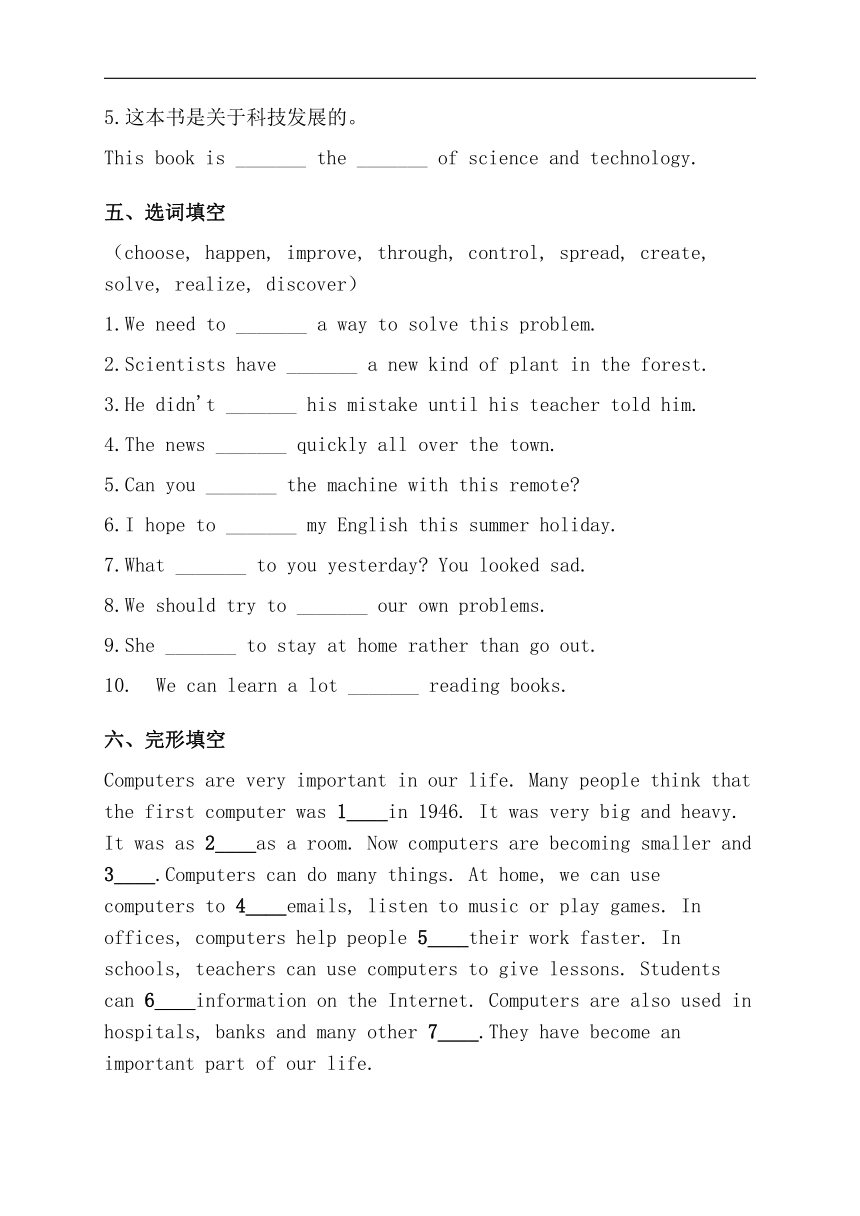 5.这本书是关于科技发展的。

This book is _______ the _______ of science and technology.

五、选词填空

（choose, happen, improve, through, control, spread, create, solve, realize, discover）

1.We need to _______ a way to solve this problem.

2.Scientists have _______ a new kind of plant in the forest.

3.He didn't _______ his mistake until his teacher told him.

4.The news _______ quickly all over the town.

5.Can you _______ the machine with this remote?

6.I hope to _______ my English this summer holiday.

7.What _______ to you yesterday? You looked sad.

8.We should try to _______ our own problems.

9.She _______ to stay at home rather than go out.

10. We can learn a lot _______ reading books.

六、完形填空

Computers are very important in our life. Many people think that the first computer was 1____in 1946. It was very big and heavy. It was as 2____as a room. Now computers are becoming smaller and 3____.Computers can do many things. At home, we can use computers to 4____emails, listen to music or play games. In offices, computers help people 5____their work faster. In schools, teachers can use computers to give lessons. Students can 6____information on the Internet. Computers are also used in hospitals, banks and many other 7____.They have become an important part of our life.